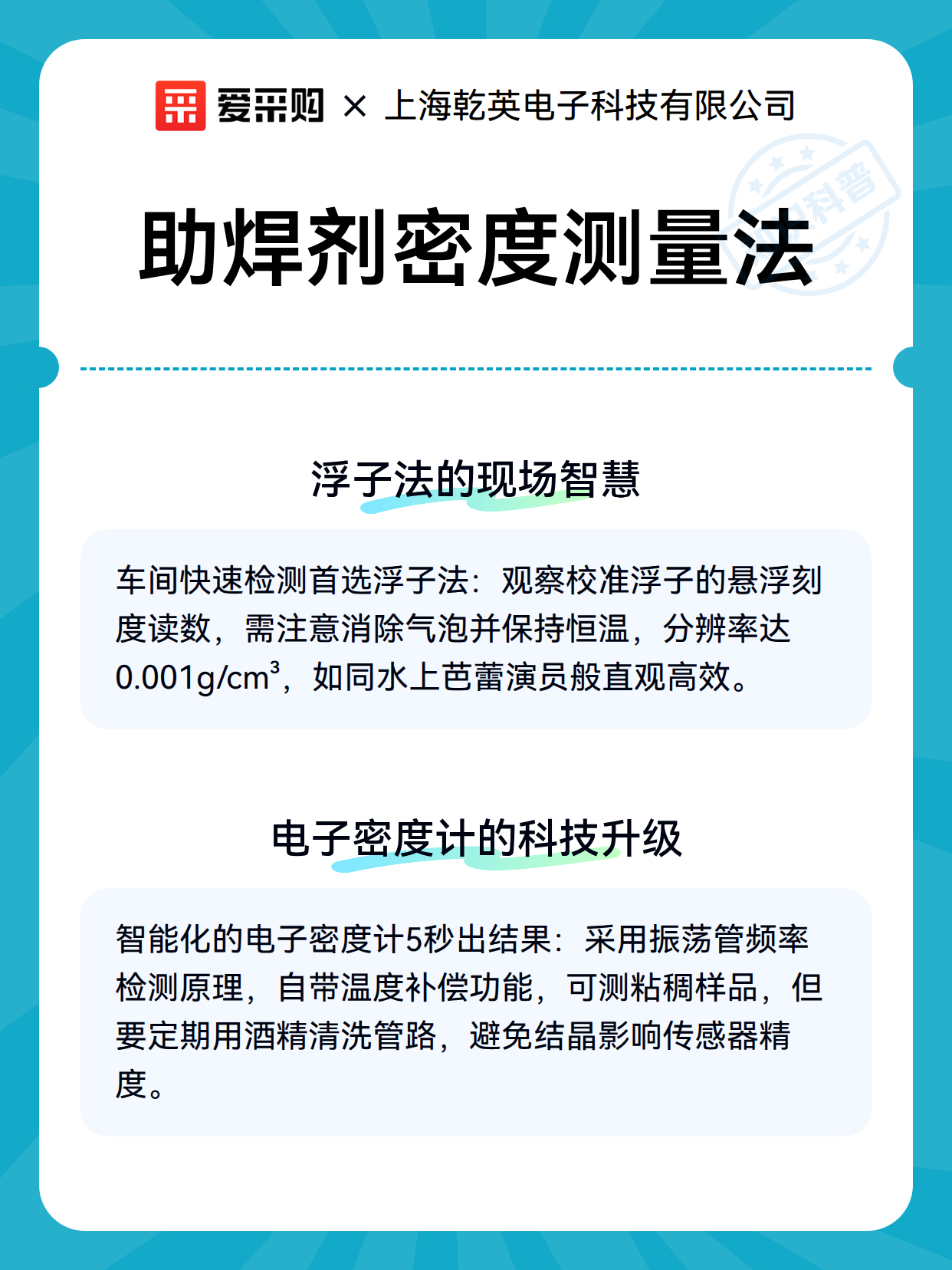 爱采购 × 上海乾英电子科技有限公司

科普

助焊剂密度测量法

浮子法的现场智慧

车间快速检测首选浮子法：观察校准浮子的悬浮刻度读数，需注意消除气泡并保持恒温，分辨率达0.001g/cm³，如同水上芭蕾演员般直观高效。

电子密度计的科技升级

智能化的电子密度计5秒出结果：采用振荡管频率检测原理，自带温度补偿功能，可测粘稠样品，但要定期用酒精清洗管路，避免结晶影响传感器精度。